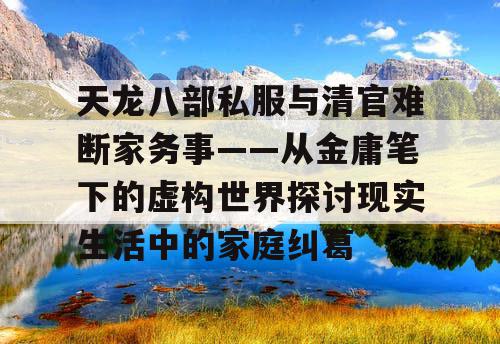 天龙八部私服与清官难断家务事——从金庸笔下的虚构世界探讨现实生活中的家庭纠葛